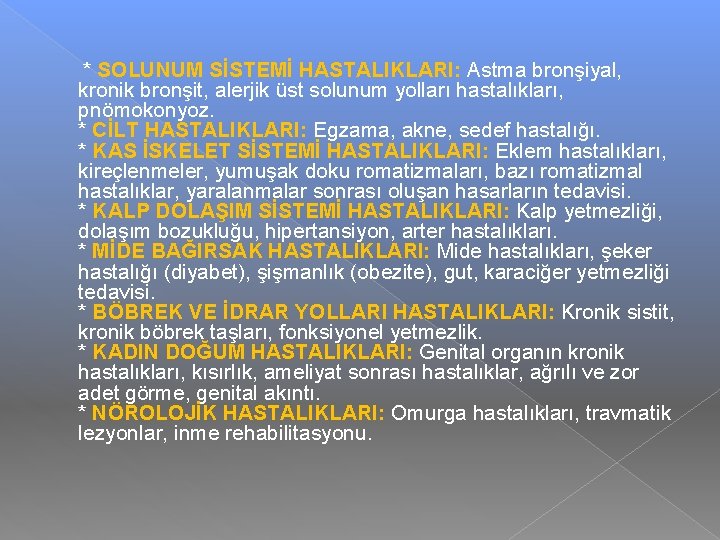 * SOLUNUM SİSTEMİ HASTALIKLARI: Astma bronşiyal, kronik bronşit, alerjik üst solunum yolları hastalıkları, pnömokonyoz.
* CİLT HASTALIKLARI: Egzama, akne, sedef hastalığı.
* KAS İSKELET SİSTEMİ HASTALIKLARI: Eklem hastalıkları, kireçlenmeler, yumuşak doku romatizmaları, bazı romatizmal hastalıklar, yaralanmalar sonrası oluşan hasarların tedavisi.
* KALP DOLAŞIM SİSTEMİ HASTALIKLARI: Kalp yetmezliği, dolaşım bozukluğu, hipertansiyon, arter hastalıkları.
* MİDE BAĞIRSAK HASTALIKLARI: Mide hastalıkları, şeker hastalığı (diyabet), şişmanlık (obezite), gut, karaciğer yetmezliği tedavisi.
* BÖBREK VE İDRAR YOLLARI HASTALIKLARI: Kronik sistit, kronik böbrek taşları, fonksiyonel yetmezlik.
* KADIN DOĞUM HASTALIKLARI: Genital organın kronik hastalıkları, kısırlık, ameliyat sonrası hastalıklar, ağrılı ve zor adet görme, genital akıntı.
* NÖROLOJİK HASTALIKLARI: Omurga hastalıkları, travmatik lezyonlar, inme rehabilitasyonu.